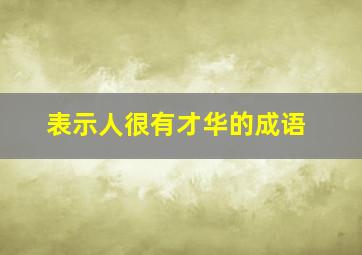 表示人很有才华的成语